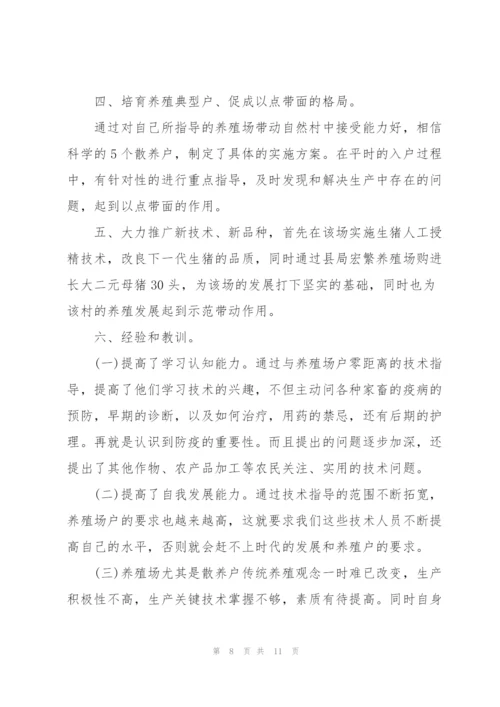 四、培育养殖典型户、促成以点带面的格局。

通过对自己所指导的养殖场带动自然村中接受能力好，相信科学的5个散养户，制定了具体的实施方案。在平时的入户过程中，有针对性的进行重点指导，及时发现和解决生产中存在的问题，起到以点带面的作用。

五、大力推广新技术、新品种，首先在该场实施生猪人工授精技术，改良下一代生猪的品质，同时通过县局宏繁养殖场购进长大二元母猪30头，为该场的发展打下坚实的基础，同时也为该村的养殖发展起到示范带动作用。

六、经验和教训。

(一)提高了学习认知能力。通过与养殖场户零距离的技术指导，提高了他们学习技术的兴趣，不但主动问各种家畜的疫病的预防，早期的诊断，以及如何治疗，用药的禁忌，还有后期的护理。再就是认识到防疫的重要性。而且提出的问题逐步加深，还提出了其他作物、农产品加工等农民关注、实用的技术问题。

(二)提高了自我发展能力。通过技术指导的范围不断拓宽，养殖场户的要求也越来越高，这就要求我们这些技术人员不断提高自己的水平，否则就会赶不上时代的发展和养殖户的要求。

(三)养殖场尤其是散养户传统养殖观念一时难已改变，生产积极性不高，生产关键技术掌握不够，素质有待提高。同时自身

第 8 页 共 11 页